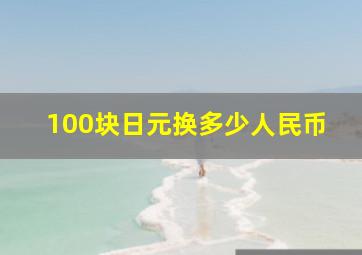 100块日元换多少人民币